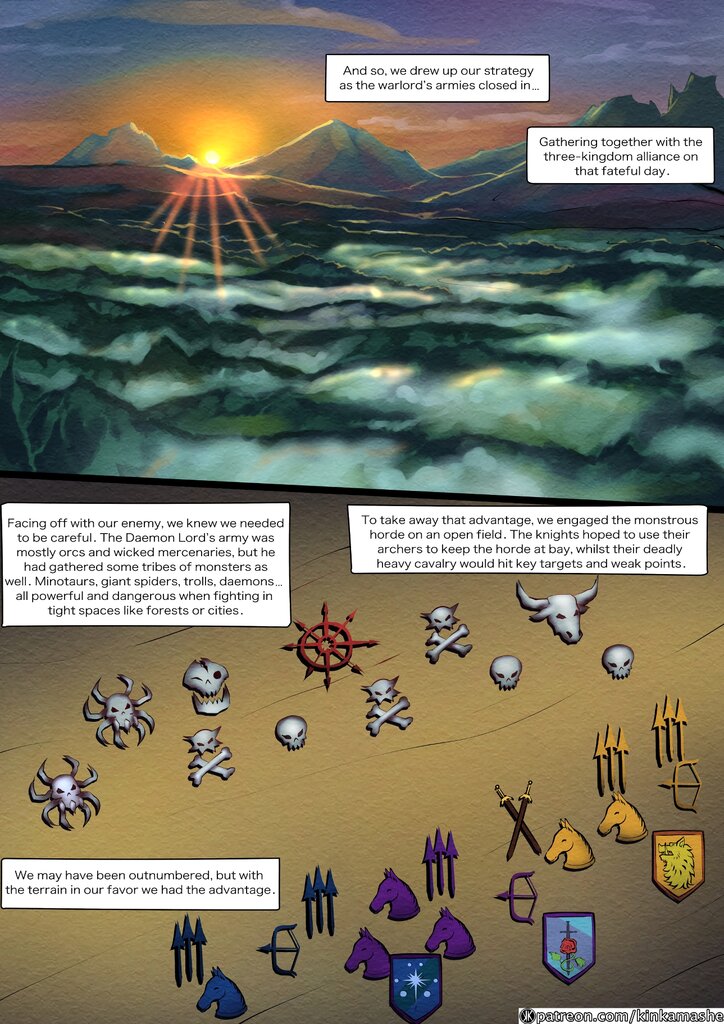 And so, we drew up our strategy as the warlord's armies closed in...

Gathering together with the three-kingdom alliance on that fateful day.

Facing off with our enemy, we knew we needed to be careful. The Daemon Lord's army was mostly orcs and wicked mercenaries, but he had gathered some tribes of monsters as well. Minotaurs, giant spiders, trolls, daemons... all powerful and dangerous when fighting in tight spaces like forests or cities.

To take away that advantage, we engaged the monstrous horde on an open field. The knights hoped to use their archers to keep the horde at bay, whilst their deadly heavy cavalry would hit key targets and weak points.

We may have been outnumbered, but with the terrain in our favor we had the advantage.

patreon.com/kinkamashe